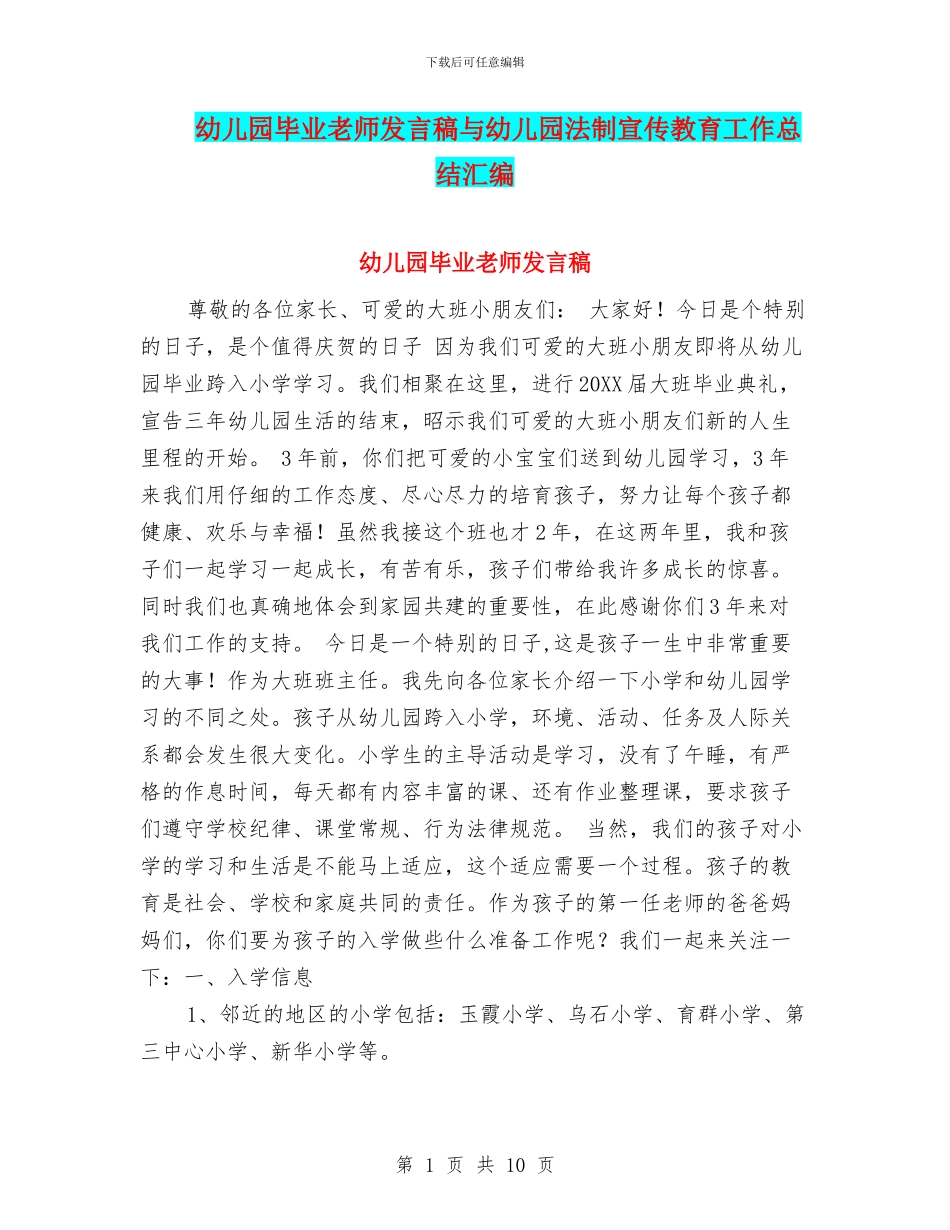 下载后可任意编辑

幼儿园毕业老师发言稿与幼儿园法制宣传教育工作总结汇编

幼儿园毕业老师发言稿

尊敬的各位家长、可爱的大班小朋友们： 大家好！今日是个特别的日子，是个值得庆贺的日子 因为我们可爱的大班小朋友即将从幼儿园毕业跨入小学学习。我们相聚在这里，进行20XX届大班毕业典礼，宣告三年幼儿园生活的结束，昭示我们可爱的大班小朋友们新的人生里程的开始。 3年前，你们把可爱的小宝宝们送到幼儿园学习，3年来我们用仔细的工作态度、尽心尽力的培育孩子，努力让每个孩子都健康、欢乐与幸福！虽然我接这个班也才2年，在这两年里，我和孩子们一起学习一起成长，有苦有乐，孩子们带给我许多成长的惊喜。同时我们也真确地体会到家园共建的重要性，在此感谢你们3年来对我们工作的支持。 今日是一个特别的日子,这是孩子一生中非常重要的大事！作为大班班主任。我先向各位家长介绍一下小学和幼儿园学习的不同之处。孩子从幼儿园跨入小学，环境、活动、任务及人际关系都会发生很大变化。小学生的主导活动是学习，没有了午睡，有严格的作息时间，每天都有内容丰富的课、还有作业整理课，要求孩子们遵守学校纪律、课堂常规、行为法律规范。 当然，我们的孩子对小学的学习和生活是不能马上适应，这个适应需要一个过程。孩子的教育是社会、学校和家庭共同的责任。作为孩子的第一任老师的爸爸妈妈们，你们要为孩子的入学做些什么准备工作呢？我们一起来关注一下：一、入学信息

1、邻近的地区的小学包括：玉霞小学、乌石小学、育群小学、第三中心小学、新华小学等。

第 1 页 共 10 页